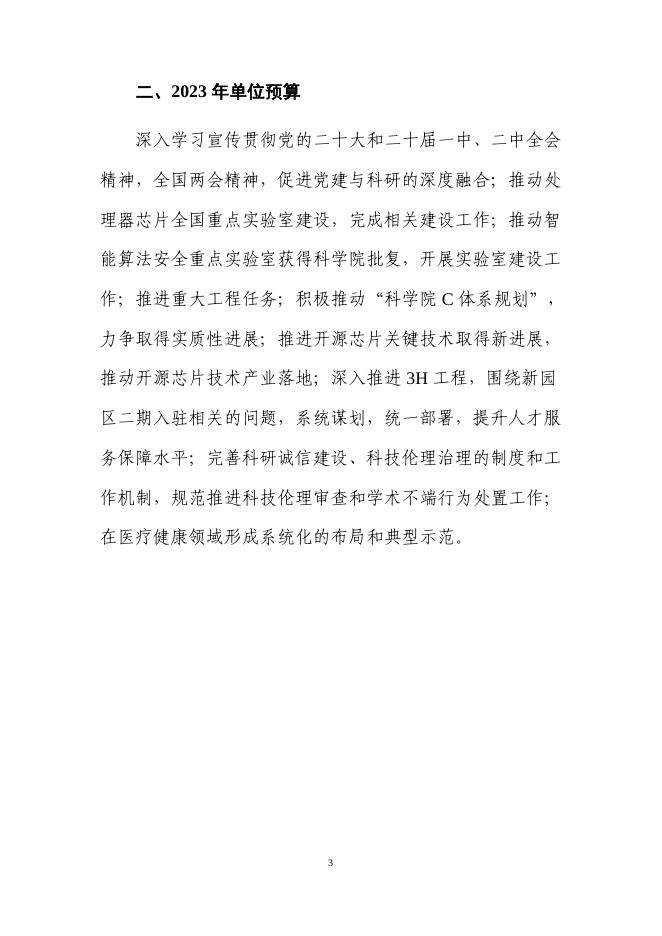 二、2023 年单位预算

深入学习宣传贯彻党的二十大和二十届一中、二中全会精神，全国两会精神，促进党建与科研的深度融合；推动处理器芯片全国重点实验室建设，完成相关建设工作；推动智能算法安全重点实验室获得科学院批复，开展实验室建设工作；推进重大工程任务；积极推动“科学院 C 体系规划”，力争取得实质性进展；推进开源芯片关键技术取得新进展，推动开源芯片技术产业落地；深入推进 3H 工程，围绕新园区二期入驻相关的问题，系统谋划，统一部署，提升人才服务保障水平；完善科研诚信建设、科技伦理治理的制度和工作机制，规范推进科技伦理审查和学术不端行为处置工作；在医疗健康领域形成系统化的布局和典型示范。

3